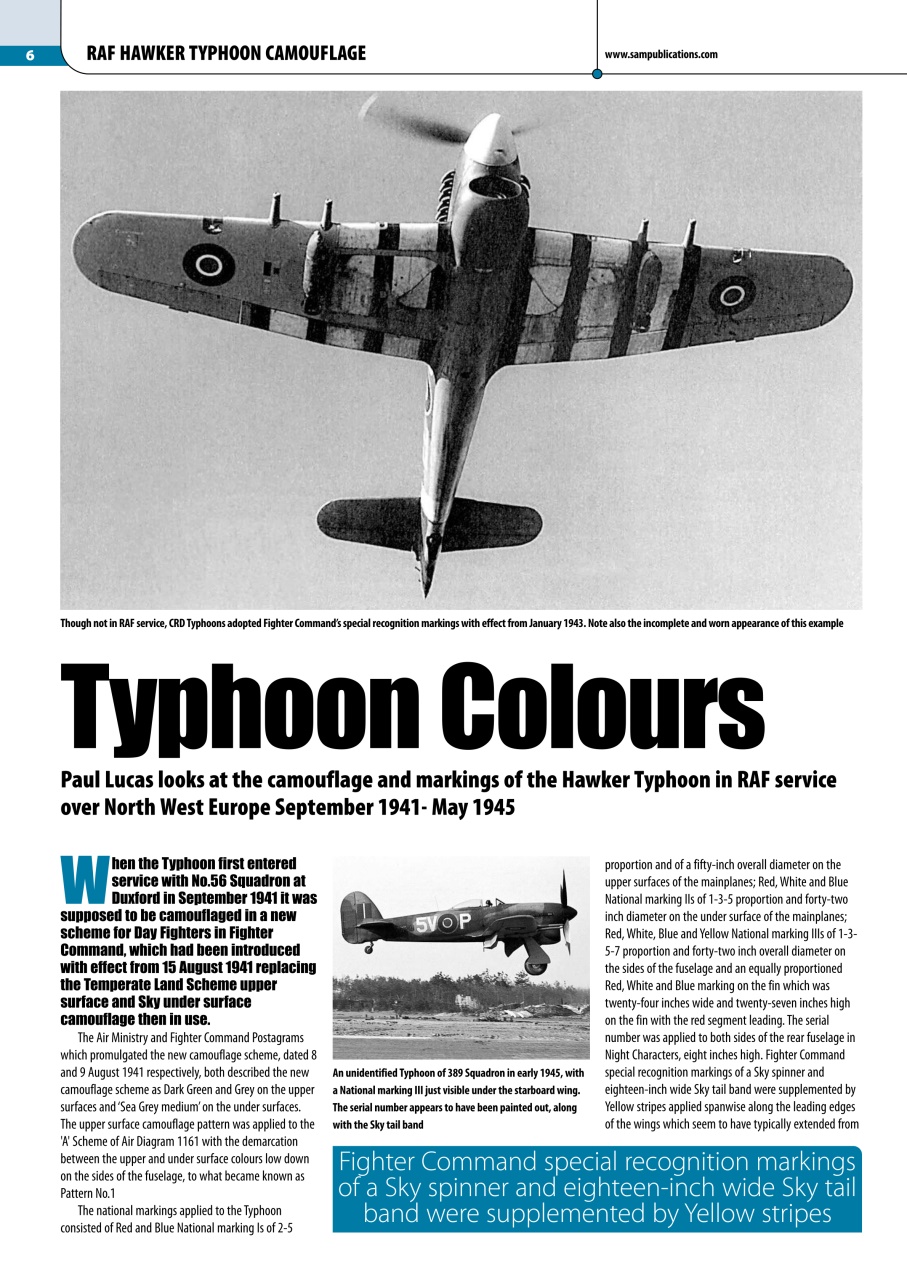 6 RAF HAWKER TYPHOON CAMOUFLAGE

www.sampublications.com

Though not in RAF service, CRD Typhoons adopted Fighter Command's special recognition markings with effect from January 1943. Note also the incomplete and worn appearance of this example

Typhoon Colours

Paul Lucas looks at the camouflage and markings of the Hawker Typhoon in RAF service over North West Europe September 1941- May 1945

When the Typhoon first entered service with No.56 Squadron at Duxford in September 1941 it was supposed to be camouflaged in a new scheme for Day Fighters in Fighter Command, which had been introduced with effect from 15 August 1941 replacing the Temperate Land Scheme upper surface and Sky under surface camouflage then in use.

The Air Ministry and Fighter Command Postagrams which promulgated the new camouflage scheme, dated 8 and 9 August 1941 respectively, both described the new camouflage scheme as Dark Green and Grey on the upper surfaces and 'Sea Grey medium' on the under surfaces. The upper surface camouflage pattern was applied to the 'A' Scheme of Air Diagram 1161 with the demarcation between the upper and under surface colours low down on the sides of the fuselage, to what became known as Pattern No.1

The national markings applied to the Typhoon consisted of Red and Blue National marking Is of 2-5

5V P

An unidentified Typhoon of 389 Squadron in early 1945, with a National marking III just visible under the starboard wing. The serial number appears to have been painted out, along with the Sky tail band

proportion and of a fifty-inch overall diameter on the upper surfaces of the mainplanes; Red, White and Blue National marking IIs of 1-3-5 proportion and forty-two inch diameter on the under surface of the mainplanes; Red, White, Blue and Yellow National marking IIIs of 1-3-5-7 proportion and forty-two inch overall diameter on the sides of the fuselage and an equally proportioned Red, White and Blue marking on the fin which was twenty-four inches wide and twenty-seven inches high on the fin with the red segment leading. The serial number was applied to both sides of the rear fuselage in Night Characters, eight inches high. Fighter Command special recognition markings of a Sky spinner and eighteen-inch wide Sky tail band were supplemented by Yellow stripes applied spanwise along the leading edges of the wings which seem to have typically extended from

Fighter Command special recognition markings of a Sky spinner and eighteen-inch wide Sky tail band were supplemented by Yellow stripes